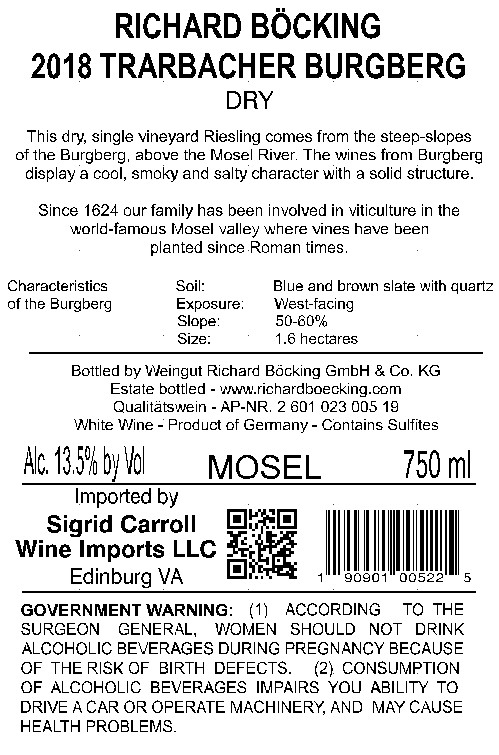 RICHARD BÖCKING
2018 TRARBACHER BURGBERG
DRY

This dry, single vineyard Riesling comes from the steep-slopes of the Burgberg, above the Mosel River. The wines from Burgberg display a cool, smoky and salty character with a solid structure.

Since 1624 our family has been involved in viticulture in the world-famous Mosel valley where vines have been planted since Roman times.

Characteristics
of the Burgberg
Soil: Blue and brown slate with quartz
Exposure: West-facing
Slope: 50-60%
Size: 1.6 hectares

Bottled by Weingut Richard Böcking GmbH & Co. KG
Estate bottled - www.richardboecking.com
Qualitätswein - AP-NR. 2 601 023 005 19
White Wine - Product of Germany - Contains Sulfites

Alc. 13.5% by Vol MOSEL 750 ml

Imported by
Sigrid Carroll
Wine Imports LLC
Edinburg VA

1 90901 00522 5

GOVERNMENT WARNING: (1) ACCORDING TO THE SURGEON GENERAL, WOMEN SHOULD NOT DRINK ALCOHOLIC BEVERAGES DURING PREGNANCY BECAUSE OF THE RISK OF BIRTH DEFECTS. (2) CONSUMPTION OF ALCOHOLIC BEVERAGES IMPAIRS YOU ABILITY TO DRIVE A CAR OR OPERATE MACHINERY, AND MAY CAUSE HEALTH PROBLEMS.